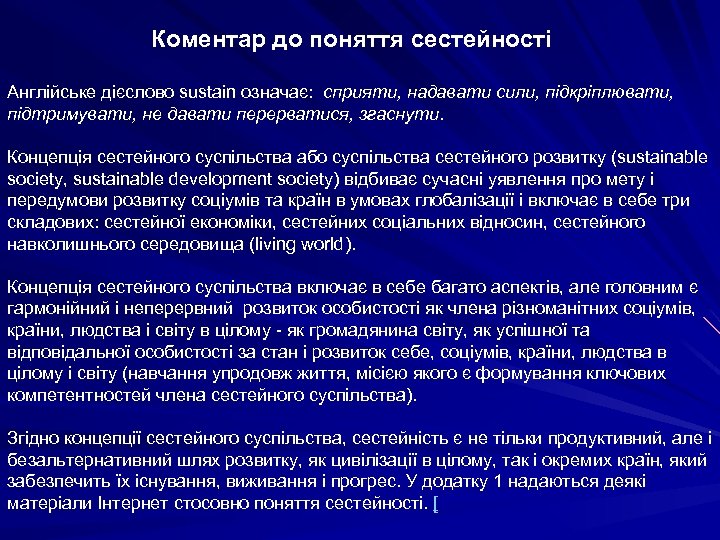 Коментар до поняття сестейності

Англійське дієслово sustain означає: сприяти, надавати сили, підкріплювати, підтримувати, не давати перерватися, згаснути.

Концепція сестейного суспільства або суспільства сестейного розвитку (sustainable society, sustainable development society) відбиває сучасні уявлення про мету і передумови розвитку соціумів та країн в умовах глобалізації і включає в себе три складових: сестейної економіки, сестейних соціальних відносин, сестейного навколишнього середовища (living world).

Концепція сестейного суспільства включає в себе багато аспектів, але головним є гармонійний і неперервний розвиток особистості як члена різноманітних соціумів, країни, людства і світу в цілому - як громадянина світу, як успішної та відповідальної особистості за стан і розвиток себе, соціумів, країни, людства в цілому і світу (навчання упродовж життя, місією якого є формування ключових компетентностей члена сестейного суспільства).

Згідно концепції сестейного суспільства, сестейність є не тільки продуктивний, але і безальтернативний шлях розвитку, як цивілізації в цілому, так і окремих країн, який забезпечить їх існування, виживання і прогрес. У додатку 1 надаються деякі матеріали Інтернет стосовно поняття сестейності. [